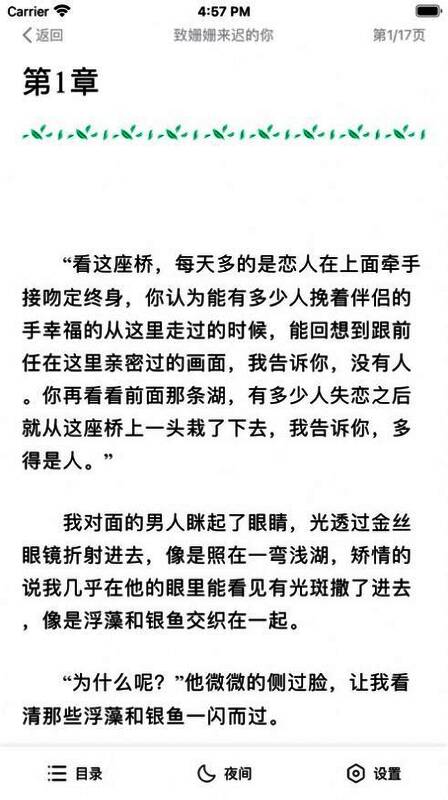 Carrier 4:57 PM

返回 致姗姗来迟的你 第1/17页

第1章

“看这座桥，每天多的是恋人在上面牵手接吻定终身，你认为能有多少人挽着伴侣的手幸福的从这里走过的时候，能回想到跟前任在这里亲密过的画面，我告诉你，没有人。你再看看前面那条湖，有多少人失恋之后就从这座桥上一头栽了下去，我告诉你，多得是人。”

我对面的男人眯起了眼睛，光透过金丝眼镜折射进去，像是照在一弯浅湖，矫情的说我几乎在他的眼里能看见有光斑撒了进去，像是浮藻和银鱼交织在一起。

“为什么呢？”他微微的侧过脸，让我看清那些浮藻和银鱼一闪而过。

目录 夜间 设置